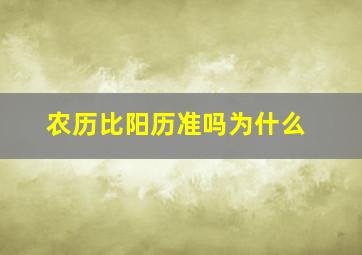 农历比阳历准吗为什么